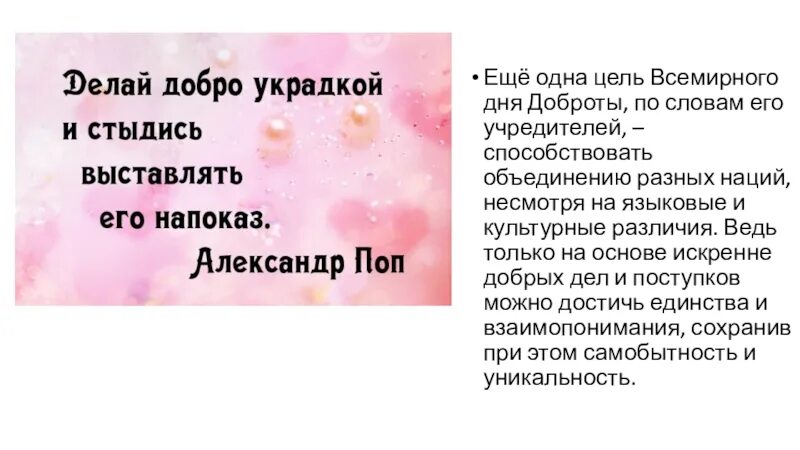 Делай добро украдкой и стыдись выставлять его напоказ.
Александр Поп

• Ещё одна цель Всемирного дня Доброты, по словам его учредителей, – способствовать объединению разных наций, несмотря на языковые и культурные различия. Ведь только на основе искренне добрых дел и поступков можно достичь единства и взаимопонимания, сохранив при этом самобытность и уникальность.